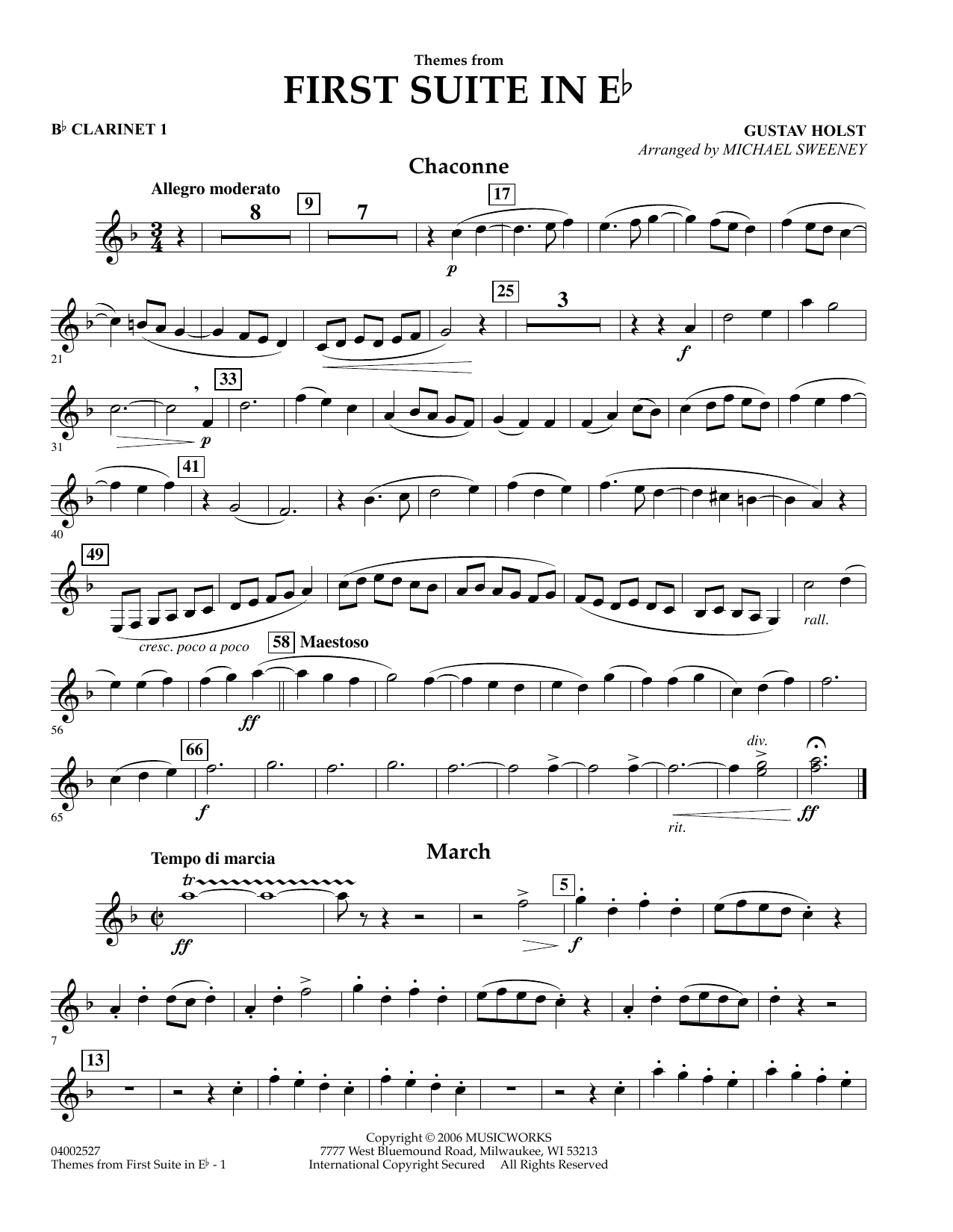 Themes from

FIRST SUITE IN E♭

B♭ CLARINET 1

GUSTAV HOLST

Arranged by MICHAEL SWEENEY

Chaconne

Allegro moderato

8

9

7

17

p

21

25

3

f

31

33

p

40

41

49

cresc. poco a poco

rall.

56

58

Maestoso

ff

65

66

f

div.

rit.

ff

March

Tempo di marcia

tr

ff

5

f

7

13

04002527

Themes from First Suite in E♭ - 1

Copyright © 2006 MUSICWORKS
7777 West Bluemound Road, Milwaukee, WI 53213
International Copyright Secured All Rights Reserved